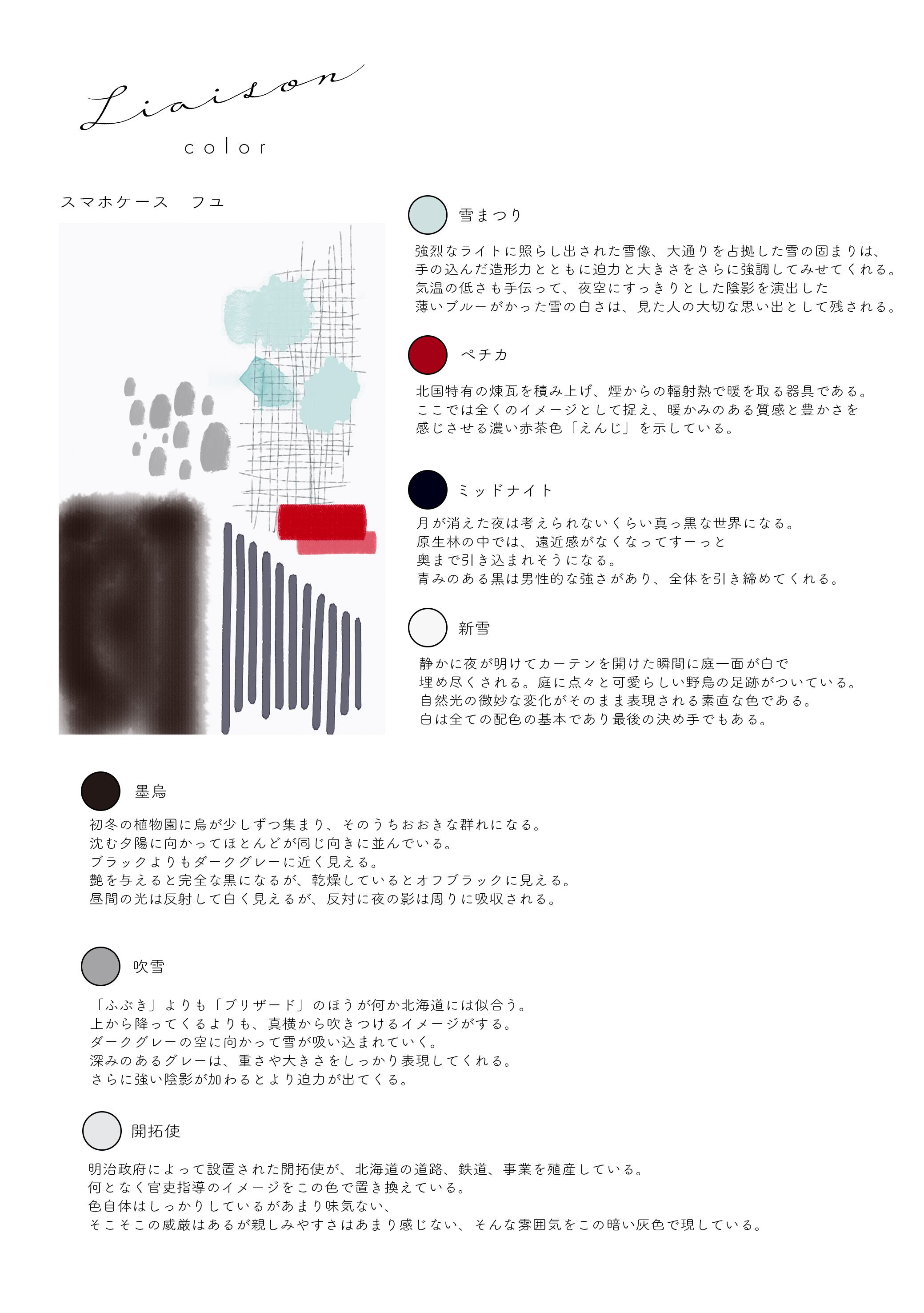 Liaison

color

スマホケース　フユ

雪まつり

強烈なライトに照らし出された雪像、大通りを占拠した雪の固まりは、
手の込んだ造形力とともに迫力と大きさをさらに強調してみせてくれる。
気温の低さも手伝って、夜空にすっきりとした陰影を演出した
薄いブルーがかった雪の白さは、見た人の大切な思い出として残される。

ペチカ

北国特有の煉瓦を積み上げ、煙からの輻射熱で暖を取る器具である。
ここでは全くのイメージとして捉え、暖かみのある質感と豊かさを
感じさせる濃い赤茶色「えんじ」を示している。

ミッドナイト

月が消えた夜は考えられないくらい真っ黒な世界になる。
原生林の中では、遠近感がなくなってすーっと
奥まで引き込まれそうになる。
青みのある黒は男性的な強さがあり、全体を引き締めてくれる。

新雪

静かに夜が明けてカーテンを開けた瞬間に庭一面が白で
埋め尽くされる。庭に点々と可愛らしい野鳥の足跡がついている。
自然光の微妙な変化がそのまま表現される素直な色である。
白は全ての配色の基本であり最後の決め手でもある。

墨烏

初冬の植物園に烏が少しずつ集まり、そのうちおおきな群れになる。
沈む夕陽に向かってほとんどが同じ向きに並んでいる。
ブラックよりもダークグレーに近く見える。
艶を与えると完全な黒になるが、乾燥しているとオフブラックに見える。
昼間の光は反射して白く見えるが、反対に夜の影は周りに吸収される。

吹雪

「ふぶき」よりも「ブリザード」のほうが何か北海道には似合う。
上から降ってくるよりも、真横から吹きつけるイメージがする。
ダークグレーの空に向かって雪が吸い込まれていく。
深みのあるグレーは、重さや大きさをしっかり表現してくれる。
さらに強い陰影が加わるとより迫力が出てくる。

開拓使

明治政府によって設置された開拓使が、北海道の道路、鉄道、事業を殖産している。
何となく官吏指導のイメージをこの色で置き換えている。
色自体はしっかりしているがあまり味気ない、
そこそこの威厳はあるが親しみやすさはあまり感じない、そんな雰囲気をこの暗い灰色で現している。